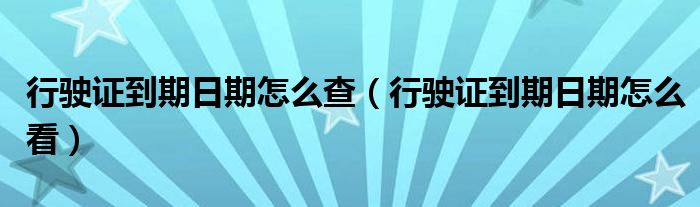 行驶证到期日期怎么查（行驶证到期日期怎么看）